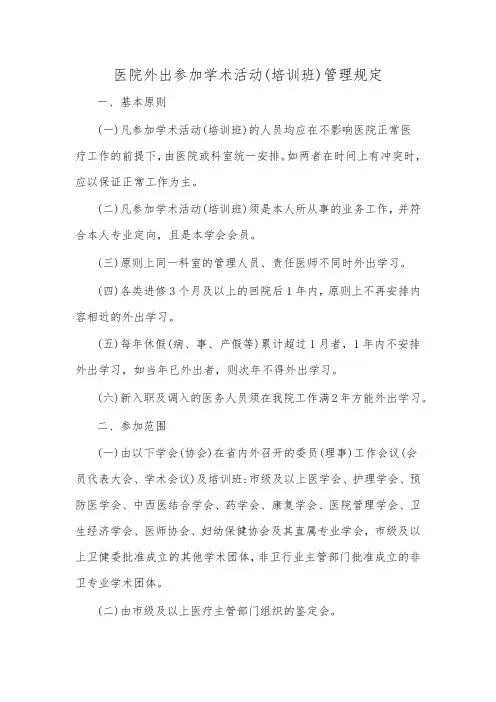 医院外出参加学术活动(培训班)管理规定

一、基本原则

(一)凡参加学术活动(培训班)的人员均应在不影响医院正常医疗工作的前提下，由医院或科室统一安排。如两者在时间上有冲突时，应以保证正常工作为主。

(二)凡参加学术活动(培训班)须是本人所从事的业务工作，并符合本人专业定向，且是本学会会员。

(三)原则上同一科室的管理人员、责任医师不同时外出学习。

(四)各类进修3个月及以上的回院后1年内，原则上不再安排内容相近的外出学习。

(五)每年休假(病、事、产假等)累计超过1月者，1年内不安排外出学习，如当年已外出者，则次年不得外出学习。

(六)新入职及调入的医务人员须在我院工作满2年方能外出学习。

二、参加范围

(一)由以下学会(协会)在省内外召开的委员(理事)工作会议(会员代表大会、学术会议)及培训班:市级及以上医学会、护理学会、预防医学会、中西医结合学会、药学会、康复学会、医院管理学会、卫生经济学会、医师协会、妇幼保健协会及其直属专业学会，市级及以上卫健委批准成立的其他学术团体，非卫行业主管部门批准成立的非卫专业学术团体。

(二)由市级及以上医疗主管部门组织的鉴定会。